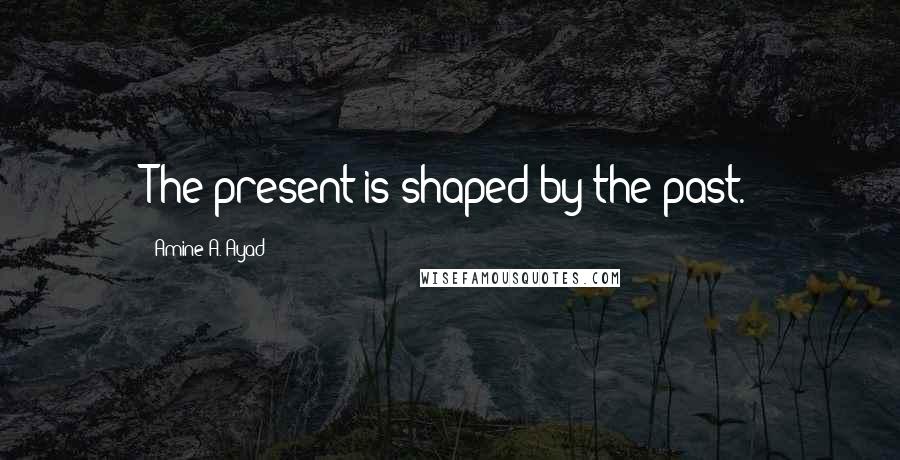 The present is shaped by the past.

Amine A. Ayad

WISEFAMOUSQUOTES.COM